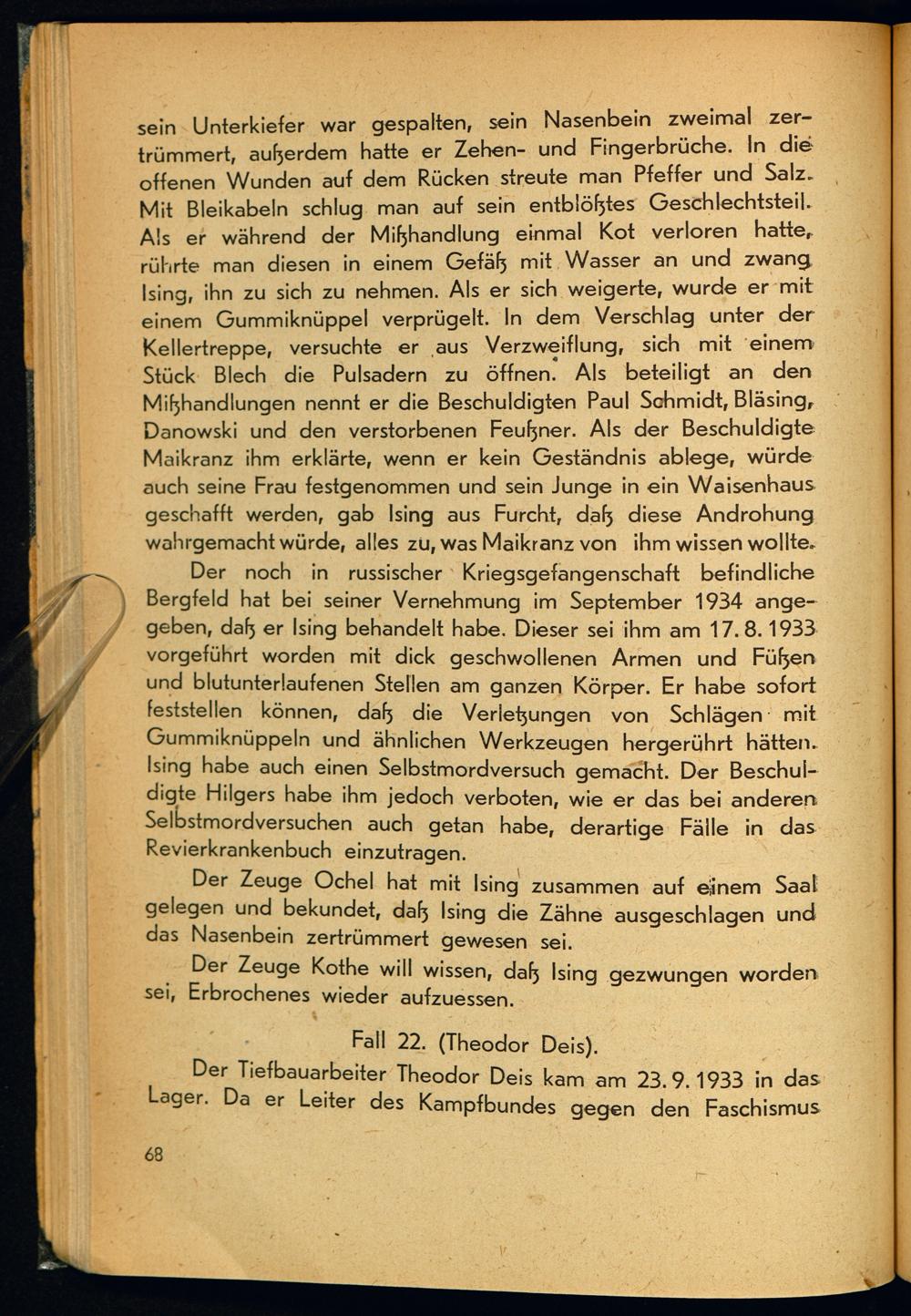 sein Unterkiefer war gespalten, sein Nasenbein zweimal zertrümmert, außerdem hatte er Zehen- und Fingerbrüche. In die offenen Wunden auf dem Rücken streute man Pfeffer und Salz. Mit Bleikabeln schlug man auf sein entblößtes Geschlechtsteil. Als er während der Mißhandlung einmal Kot verloren hatte, rührte man diesen in einem Gefäß mit Wasser an und zwang Ising, ihn zu sich zu nehmen. Als er sich weigerte, wurde er mit einem Gummiknüppel verprügelt. In dem Verschlag unter der Kellertreppe, versuchte er aus Verzweiflung, sich mit einem Stück Blech die Pulsadern zu öffnen. Als beteiligt an den Mißhandlungen nennt er die Beschuldigten Paul Schmidt, Bläsing, Danowski und den verstorbenen Feußner. Als der Beschuldigte Maikranz ihm erklärte, wenn er kein Geständnis ablege, würde auch seine Frau festgenommen und sein Junge in ein Waisenhaus geschafft werden, gab Ising aus Furcht, daß diese Androhung wahrgemacht würde, alles zu, was Maikranz von ihm wissen wollte.

Der noch in russischer Kriegsgefangenschaft befindliche Bergfeld hat bei seiner Vernehmung im September 1934 angegeben, daß er Ising behandelt habe. Dieser sei ihm am 17. 8. 1933 vorgeführt worden mit dick geschwollenen Armen und Füßen und blutunterlaufenen Stellen am ganzen Körper. Er habe sofort feststellen können, daß die Verletzungen von Schlägen mit Gummiknüppeln und ähnlichen Werkzeugen hergerührt hätten. Ising habe auch einen Selbstmordversuch gemacht. Der Beschuldigte Hilgers habe ihm jedoch verboten, wie er das bei anderen Selbstmordversuchen auch getan habe, derartige Fälle in das Revierkrankenbuch einzutragen.

Der Zeuge Ochel hat mit Ising zusammen auf einem Saal gelegen und bekundet, daß Ising die Zähne ausgeschlagen und das Nasenbein zertrümmert gewesen sei.

Der Zeuge Kothe will wissen, daß Ising gezwungen worden sei, Erbrochenes wieder aufzuessen.

Fall 22. (Theodor Deis).

Der Tiefbauarbeiter Theodor Deis kam am 23. 9. 1933 in das Lager. Da er Leiter des Kampfbundes gegen den Faschismus

68